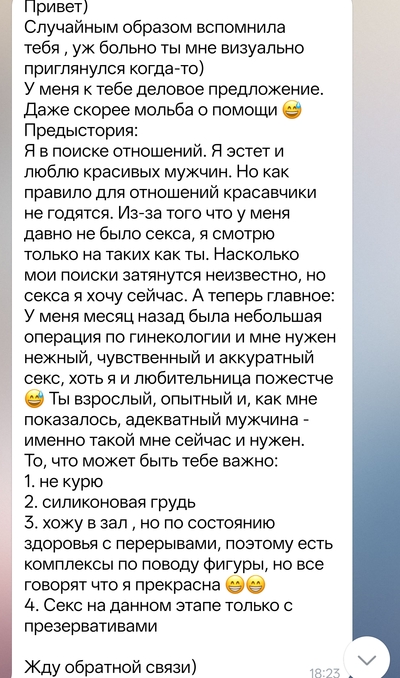 Привет)
Случайным образом вспомнила тебя , уж больно ты мне визуально приглянулся когда-то)
У меня к тебе деловое предложение. Даже скорее мольба о помощи 😅
Предыстория:
Я в поиске отношений. Я эстет и люблю красивых мужчин. Но как правило для отношений красавчики не годятся. Из-за того что у меня давно не было секса, я смотрю только на таких как ты. Насколько мои поиски затянутся неизвестно, но секса я хочу сейчас. А теперь главное: У меня месяц назад была небольшая операция по гинекологии и мне нужен нежный, чувственный и аккуратный секс, хоть я и любительница пожестче 😅 Ты взрослый, опытный и, как мне показалось, адекватный мужчина - именно такой мне сейчас и нужен.
То, что может быть тебе важно:
1. не курю
2. силиконовая грудь
3. хожу в зал , но по состоянию здоровья с перерывами, поэтому есть комплексы по поводу фигуры, но все говорят что я прекрасна 😁😁
4. Секс на данном этапе только с презервативами

Жду обратной связи)
18:23